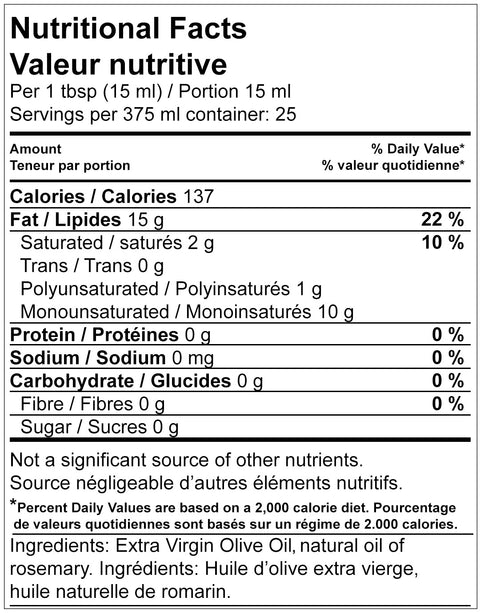 Nutritional Facts
Valeur nutritive
Per 1 tbsp (15 ml) / Portion 15 ml
Servings per 375 ml container: 25

| Amount<br>Teneur par portion | % Daily Value*<br>% valeur quotidienne* |
|---|---|
| Calories / Calories 137 | |
| Fat / Lipides 15 g | 22 % |
| Saturated / saturés 2 g | 10 % |
| Trans / Trans 0 g | |
| Polyunsaturated / Polyinsaturés 1 g | |
| Monounsaturated / Monoinsaturés 10 g | |
| Protein / Protéines 0 g | 0 % |
| Sodium / Sodium 0 mg | 0 % |
| Carbohydrate / Glucides 0 g | 0 % |
| Fibre / Fibres 0 g | 0 % |
| Sugar / Sucres 0 g | |

Not a significant source of other nutrients.
Source négligeable d'autres éléments nutritifs.

*Percent Daily Values are based on a 2,000 calorie diet. Pourcentage de valeurs quotidiennes sont basés sur un régime de 2.000 calories.

Ingredients: Extra Virgin Olive Oil, natural oil of rosemary. Ingrédients: Huile d'olive extra vierge, huile naturelle de romarin.